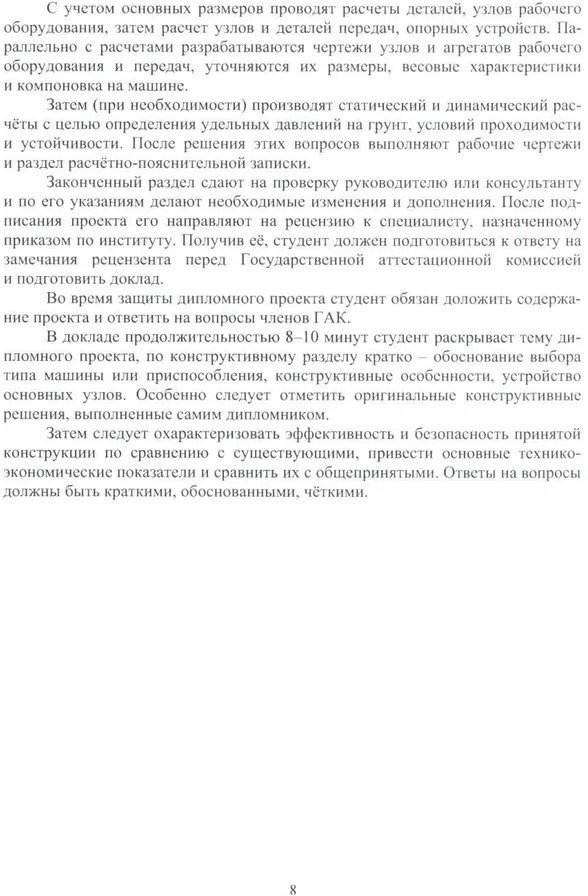 С учетом основных размеров проводят расчеты деталей, узлов рабочего оборудования, затем расчет узлов и деталей передач, опорных устройств. Параллельно с расчетами разрабатываются чертежи узлов и агрегатов рабочего оборудования и передач, уточняются их размеры, весовые характеристики и компоновка на машине.

Затем (при необходимости) производят статический и динамический расчёты с целью определения удельных давлений на грунт, условий проходимости и устойчивости. После решения этих вопросов выполняют рабочие чертежи и раздел расчётно-пояснительной записки.

Законченный раздел сдают на проверку руководителю или консультанту и по его указаниям делают необходимые изменения и дополнения. После подписания проекта его направляют на рецензию к специалисту, назначенному приказом по институту. Получив её, студент должен подготовиться к ответу на замечания рецензента перед Государственной аттестационной комиссией и подготовить доклад.

Во время защиты дипломного проекта студент обязан доложить содержание проекта и ответить на вопросы членов ГАК.

В докладе продолжительностью 8–10 минут студент раскрывает тему дипломного проекта, по конструктивному разделу кратко – обоснование выбора типа машины или приспособления, конструктивные особенности, устройство основных узлов. Особенно следует отметить оригинальные конструктивные решения, выполненные самим дипломником.

Затем следует охарактеризовать эффективность и безопасность принятой конструкции по сравнению с существующими, привести основные технико-экономические показатели и сравнить их с общепринятыми. Ответы на вопросы должны быть краткими, обоснованными, чёткими.

8